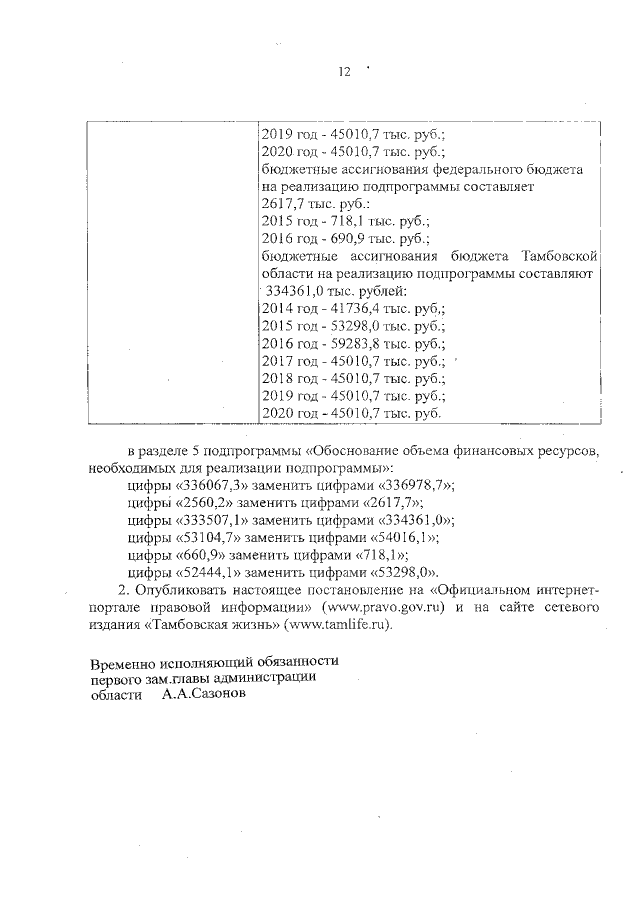 12

| | 2019 год - 45010,7 тыс. руб.; 2020 год - 45010,7 тыс. руб.; бюджетные ассигнования федерального бюджета на реализацию подпрограммы составляет 2617,7 тыс. руб.: 2015 год - 718,1 тыс. руб.; 2016 год - 690,9 тыс. руб.; бюджетные ассигнования бюджета Тамбовской области на реализацию подпрограммы составляют 334361,0 тыс. рублей: 2014 год - 41736,4 тыс. руб,; 2015 год - 53298,0 тыс. руб.; 2016 год - 59283,8 тыс. руб.; 2017 год - 45010,7 тыс. руб.; 2018 год - 45010,7 тыс. руб.; 2019 год - 45010,7 тыс. руб.; 2020 год - 45010,7 тыс. руб. |
|---|---|

в разделе 5 подпрограммы «Обоснование объема финансовых ресурсов, необходимых для реализации подпрограммы»:

цифры «336067,3» заменить цифрами «336978,7»;
цифры «2560,2» заменить цифрами «2617,7»;
цифры «333507,1» заменить цифрами «334361,0»;
цифры «53104,7» заменить цифрами «54016,1»;
цифры «660,9» заменить цифрами «718,1»;
цифры «52444,1» заменить цифрами «53298,0».

2. Опубликовать настоящее постановление на «Официальном интернет-портале правовой информации» (www.pravo.gov.ru) и на сайте сетевого издания «Тамбовская жизнь» (www.tamlife.ru).

Временно исполняющий обязанности
первого зам.главы администрации
области А.А.Сазонов